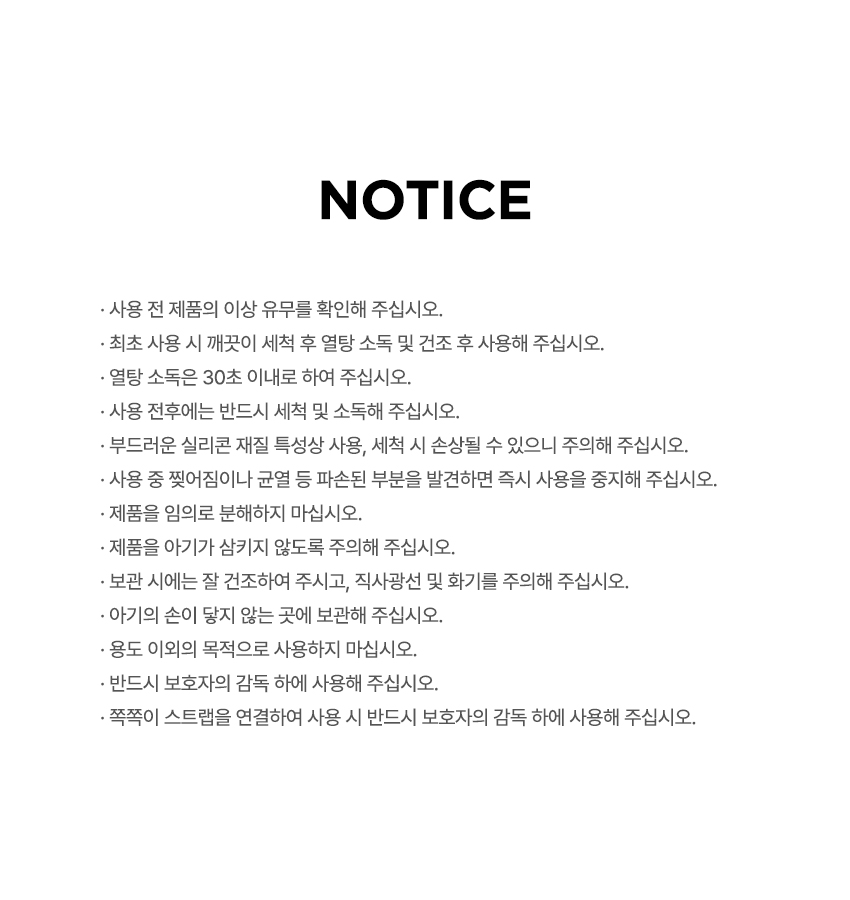 NOTICE

· 사용 전 제품의 이상 유무를 확인해 주십시오.
· 최초 사용 시 깨끗이 세척 후 열탕 소독 및 건조 후 사용해 주십시오.
· 열탕 소독은 30초 이내로 하여 주십시오.
· 사용 전후에는 반드시 세척 및 소독해 주십시오.
· 부드러운 실리콘 재질 특성상 사용, 세척 시 손상될 수 있으니 주의해 주십시오.
· 사용 중 찢어짐이나 균열 등 파손된 부분을 발견하면 즉시 사용을 중지해 주십시오.
· 제품을 임의로 분해하지 마십시오.
· 제품을 아기가 삼키지 않도록 주의해 주십시오.
· 보관 시에는 잘 건조하여 주시고, 직사광선 및 화기를 주의해 주십시오.
· 아기의 손이 닿지 않는 곳에 보관해 주십시오.
· 용도 이외의 목적으로 사용하지 마십시오.
· 반드시 보호자의 감독 하에 사용해 주십시오.
· 쪽쪽이 스트랩을 연결하여 사용 시 반드시 보호자의 감독 하에 사용해 주십시오.